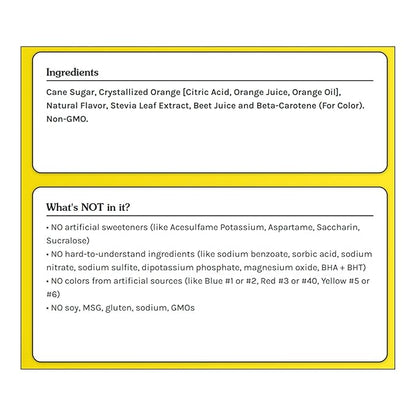 Ingredients

Cane Sugar, Crystallized Orange [Citric Acid, Orange Juice, Orange Oil], Natural Flavor, Stevia Leaf Extract, Beet Juice and Beta-Carotene (For Color). Non-GMO.

What's NOT in it?

• NO artificial sweeteners (like Acesulfame Potassium, Aspartame, Saccharin, Sucralose)
• NO hard-to-understand ingredients (like sodium benzoate, sorbic acid, sodium nitrate, sodium sulfite, dipotassium phosphate, magnesium oxide, BHA + BHT)
• NO colors from artificial sources (like Blue #1 or #2, Red #3 or #40, Yellow #5 or #6)
• NO soy, MSG, gluten, sodium, GMOs